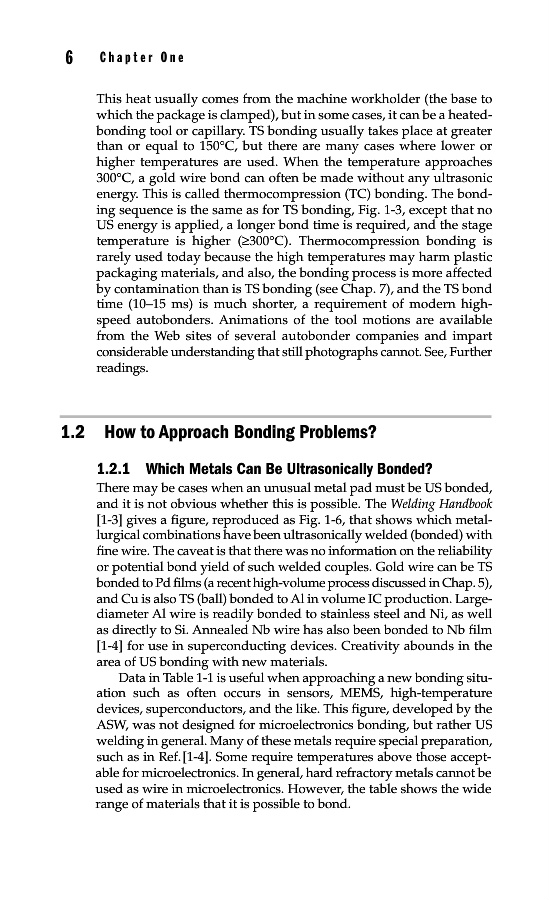 6 Chapter One

This heat usually comes from the machine workholder (the base to which the package is clamped), but in some cases, it can be a heated-bonding tool or capillary. TS bonding usually takes place at greater than or equal to 150°C, but there are many cases where lower or higher temperatures are used. When the temperature approaches 300°C, a gold wire bond can often be made without any ultrasonic energy. This is called thermocompression (TC) bonding. The bonding sequence is the same as for TS bonding, Fig. 1-3, except that no US energy is applied, a longer bond time is required, and the stage temperature is higher (≥300°C). Thermocompression bonding is rarely used today because the high temperatures may harm plastic packaging materials, and also, the bonding process is more affected by contamination than is TS bonding (see Chap. 7), and the TS bond time (10–15 ms) is much shorter, a requirement of modern high-speed autobonders. Animations of the tool motions are available from the Web sites of several autobonder companies and impart considerable understanding that still photographs cannot. See, Further readings.

1.2 How to Approach Bonding Problems?

1.2.1 Which Metals Can Be Ultrasonically Bonded?

There may be cases when an unusual metal pad must be US bonded, and it is not obvious whether this is possible. The Welding Handbook [1-3] gives a figure, reproduced as Fig. 1-6, that shows which metallurgical combinations have been ultrasonically welded (bonded) with fine wire. The caveat is that there was no information on the reliability or potential bond yield of such welded couples. Gold wire can be TS bonded to Pd films (a recent high-volume process discussed in Chap. 5), and Cu is also TS (ball) bonded to Al in volume IC production. Large-diameter Al wire is readily bonded to stainless steel and Ni, as well as directly to Si. Annealed Nb wire has also been bonded to Nb film [1-4] for use in superconducting devices. Creativity abounds in the area of US bonding with new materials.

Data in Table 1-1 is useful when approaching a new bonding situation such as often occurs in sensors, MEMS, high-temperature devices, superconductors, and the like. This figure, developed by the ASW, was not designed for microelectronics bonding, but rather US welding in general. Many of these metals require special preparation, such as in Ref. [1-4]. Some require temperatures above those acceptable for microelectronics. In general, hard refractory metals cannot be used as wire in microelectronics. However, the table shows the wide range of materials that it is possible to bond.